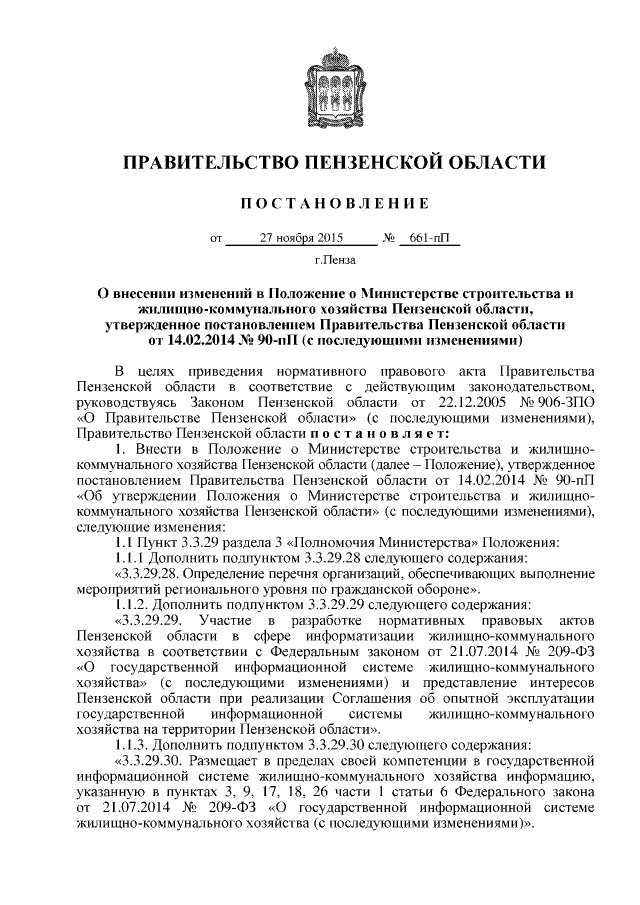 ПРАВИТЕЛЬСТВО ПЕНЗЕНСКОЙ ОБЛАСТИ

ПОСТАНОВЛЕНИЕ

от 27 ноября 2015 № 661-пП

г.Пенза

О внесении изменений в Положение о Министерстве строительства и жилищно-коммунального хозяйства Пензенской области, утвержденное постановлением Правительства Пензенской области от 14.02.2014 № 90-пП (с последующими изменениями)

В целях приведения нормативного правового акта Правительства Пензенской области в соответствие с действующим законодательством, руководствуясь Законом Пензенской области от 22.12.2005 № 906-ЗПО «О Правительстве Пензенской области» (с последующими изменениями), Правительство Пензенской области постановляет:

1. Внести в Положение о Министерстве строительства и жилищно-коммунального хозяйства Пензенской области (далее – Положение), утвержденное постановлением Правительства Пензенской области от 14.02.2014 № 90-пП «Об утверждении Положения о Министерстве строительства и жилищно-коммунального хозяйства Пензенской области» (с последующими изменениями), следующие изменения:

1.1 Пункт 3.3.29 раздела 3 «Полномочия Министерства» Положения:

1.1.1 Дополнить подпунктом 3.3.29.28 следующего содержания:

«3.3.29.28. Определение перечня организаций, обеспечивающих выполнение мероприятий регионального уровня по гражданской обороне».

1.1.2. Дополнить подпунктом 3.3.29.29 следующего содержания:

«3.3.29.29. Участие в разработке нормативных правовых актов Пензенской области в сфере информатизации жилищно-коммунального хозяйства в соответствии с Федеральным законом от 21.07.2014 № 209-ФЗ «О государственной информационной системе жилищно-коммунального хозяйства» (с последующими изменениями) и представление интересов Пензенской области при реализации Соглашения об опытной эксплуатации государственной информационной системы жилищно-коммунального хозяйства на территории Пензенской области».

1.1.3. Дополнить подпунктом 3.3.29.30 следующего содержания:

«3.3.29.30. Размещает в пределах своей компетенции в государственной информационной системе жилищно-коммунального хозяйства информацию, указанную в пунктах 3, 9, 17, 18, 26 части 1 статьи 6 Федерального закона от 21.07.2014 № 209-ФЗ «О государственной информационной системе жилищно-коммунального хозяйства (с последующими изменениями)».